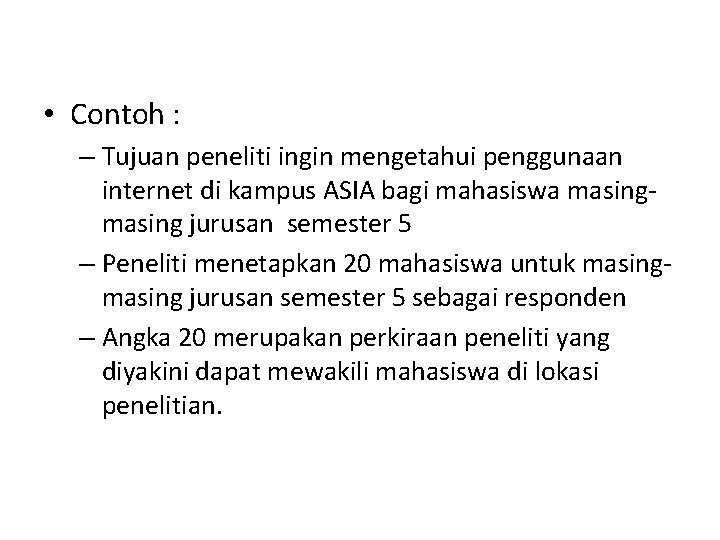 • Contoh :

– Tujuan peneliti ingin mengetahui penggunaan internet di kampus ASIA bagi mahasiswa masing-masing jurusan semester 5

– Peneliti menetapkan 20 mahasiswa untuk masing-masing jurusan semester 5 sebagai responden

– Angka 20 merupakan perkiraan peneliti yang diyakini dapat mewakili mahasiswa di lokasi penelitian.